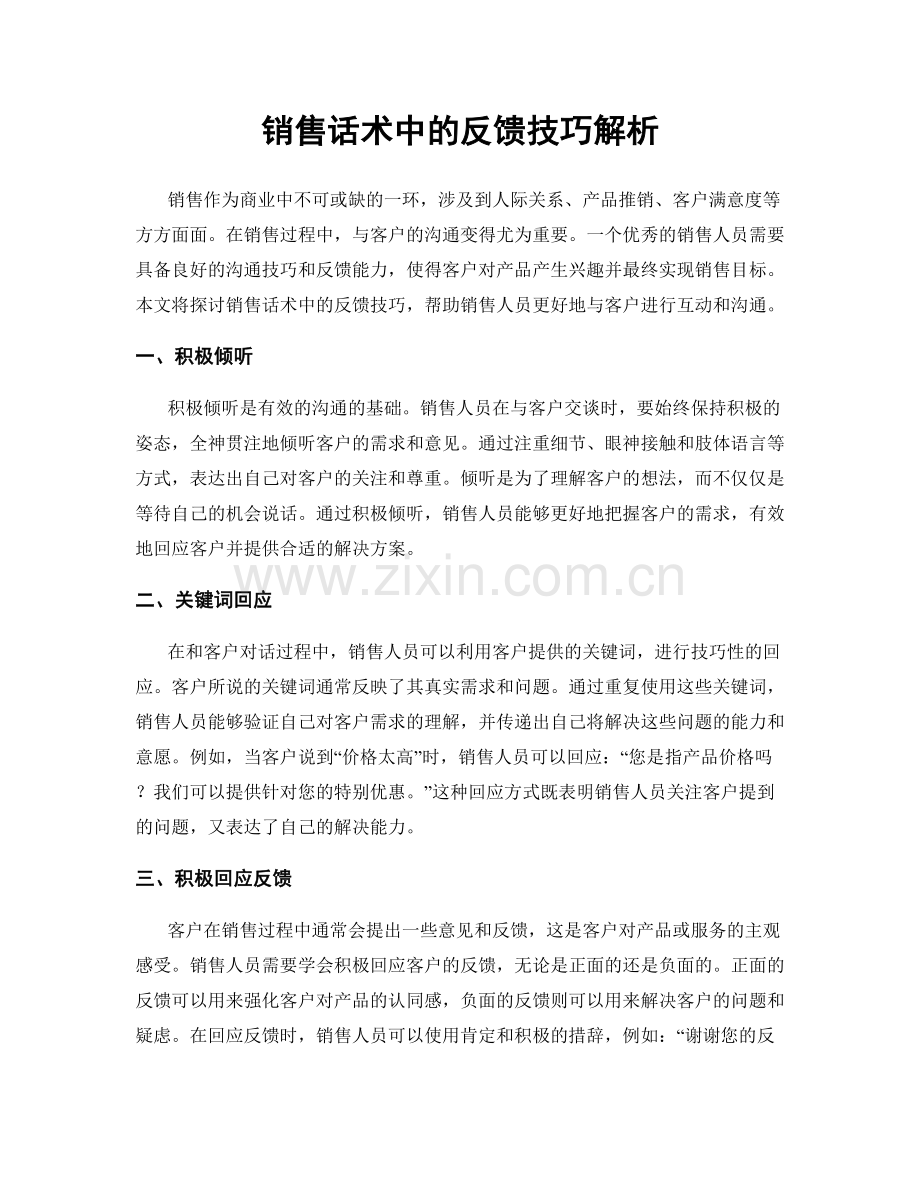 销售话术中的反馈技巧解析

销售作为商业中不可或缺的一环，涉及到人际关系、产品推销、客户满意度等方方面面。在销售过程中，与客户的沟通变得尤为重要。一个优秀的销售人员需要具备良好的沟通技巧和反馈能力，使得客户对产品产生兴趣并最终实现销售目标。本文将探讨销售话术中的反馈技巧，帮助销售人员更好地与客户进行互动和沟通。

一、积极倾听

积极倾听是有效的沟通的基础。销售人员在与客户交谈时，要始终保持积极的姿态，全神贯注地倾听客户的需求和意见。通过注重细节、眼神接触和肢体语言等方式，表达出自己对客户的关注和尊重。倾听是为了理解客户的想法，而不仅仅是等待自己的机会说话。通过积极倾听，销售人员能够更好地把握客户的需求，有效地回应客户并提供合适的解决方案。

二、关键词回应

在和客户对话过程中，销售人员可以利用客户提供的关键词，进行技巧性的回应。客户所说的关键词通常反映了其真实需求和问题。通过重复使用这些关键词，销售人员能够验证自己对客户需求的理解，并传递出自己将解决这些问题的能力和意愿。例如，当客户说到“价格太高”时，销售人员可以回应：“您是指产品价格吗？我们可以提供针对您的特别优惠。”这种回应方式既表明销售人员关注客户提到的问题，又表达了自己的解决能力。

三、积极回应反馈

客户在销售过程中通常会提出一些意见和反馈，这是客户对产品或服务的主观感受。销售人员需要学会积极回应客户的反馈，无论是正面的还是负面的。正面的反馈可以用来强化客户对产品的认同感，负面的反馈则可以用来解决客户的问题和疑虑。在回应反馈时，销售人员可以使用肯定和积极的措辞，例如：“谢谢您的反

www.zixin.com.cn